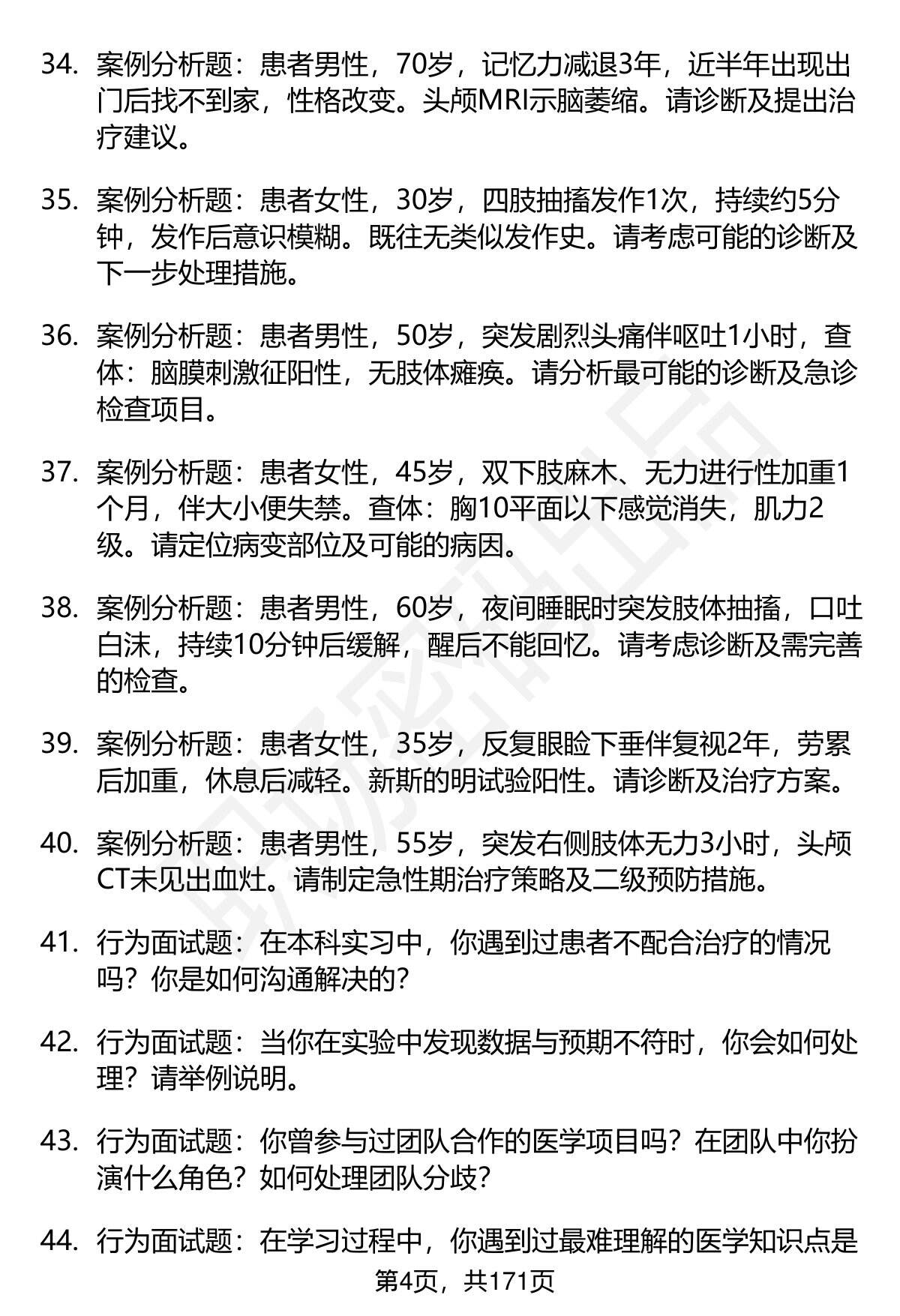 34. 案例分析题：患者男性，70岁，记忆力减退3年，近半年出现出门后找不到家，性格改变。头颅MRI示脑萎缩。请诊断及提出治疗建议。

35. 案例分析题：患者女性，30岁，四肢抽搐发作1次，持续约5分钟，发作后意识模糊。既往无类似发作史。请考虑可能的诊断及下一步处理措施。

36. 案例分析题：患者男性，50岁，突发剧烈头痛伴呕吐1小时，查体：脑膜刺激征阳性，无肢体瘫痪。请分析最可能的诊断及急诊检查项目。

37. 案例分析题：患者女性，45岁，双下肢麻木、无力进行性加重1个月，伴大小便失禁。查体：胸10平面以下感觉消失，肌力2级。请定位病变部位及可能的病因。

38. 案例分析题：患者男性，60岁，夜间睡眠时突发肢体抽搐，口吐白沫，持续10分钟后缓解，醒后不能回忆。请考虑诊断及需完善的检查。

39. 案例分析题：患者女性，35岁，反复眼睑下垂伴复视2年，劳累后加重，休息后减轻。新斯的明试验阳性。请诊断及治疗方案。

40. 案例分析题：患者男性，55岁，突发右侧肢体无力3小时，头颅CT未见出血灶。请制定急性期治疗策略及二级预防措施。

41. 行为面试题：在本科实习中，你遇到过患者不配合治疗的情况吗？你是如何沟通解决的？

42. 行为面试题：当你在实验中发现数据与预期不符时，你会如何处理？请举例说明。

43. 行为面试题：你曾参与过团队合作的医学项目吗？在团队中你扮演什么角色？如何处理团队分歧？

44. 行为面试题：在学习过程中，你遇到过最难理解的医学知识点是

第4页，共171页